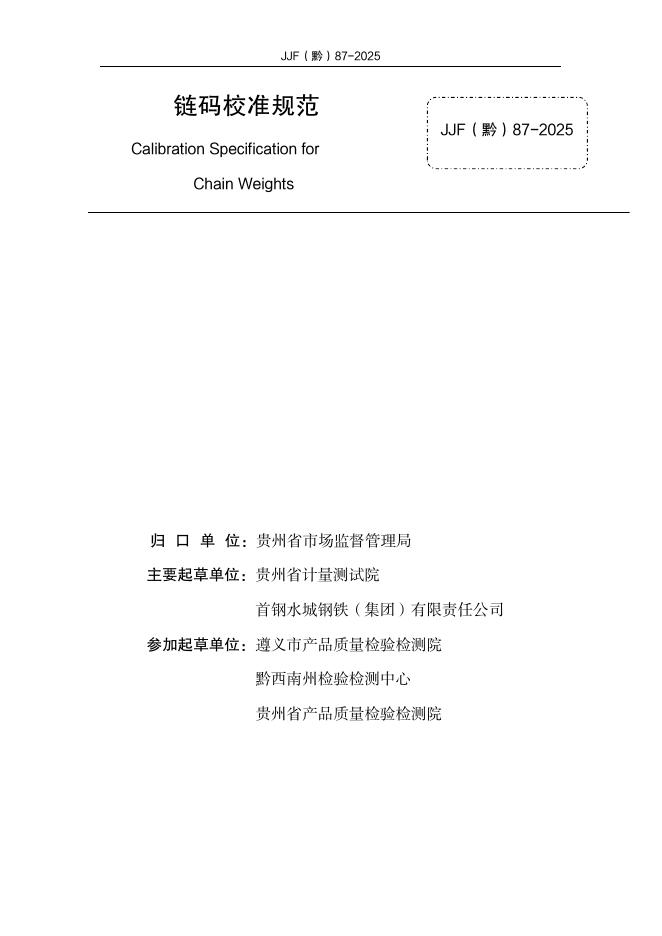 JJF（黔）87-2025

链码校准规范

Calibration Specification for

Chain Weights

JJF（黔）87-2025

归 口 单 位：贵州省市场监督管理局

主要起草单位：贵州省计量测试院

首钢水城钢铁（集团）有限责任公司

参加起草单位：遵义市产品质量检验检测院

黔西南州检验检测中心

贵州省产品质量检验检测院